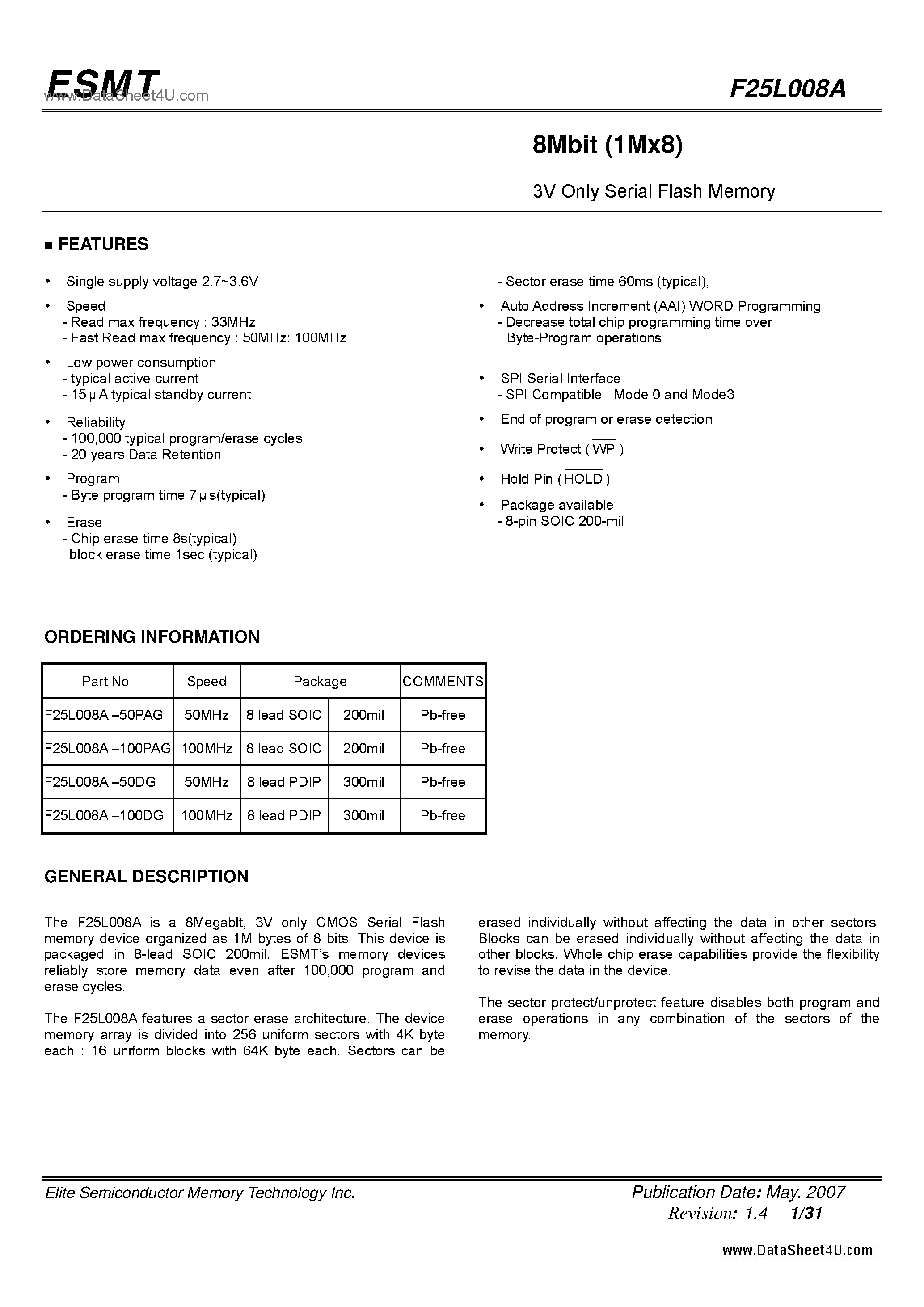 ESMT
www.DataSheet4U.com

F25L008A

8Mbit (1Mx8)

3V Only Serial Flash Memory

■ FEATURES

• Single supply voltage 2.7~3.6V
• Speed
- Read max frequency : 33MHz
- Fast Read max frequency : 50MHz; 100MHz
• Low power consumption
- typical active current
- 15 μ A typical standby current
• Reliability
- 100,000 typical program/erase cycles
- 20 years Data Retention
• Program
- Byte program time 7 μ s(typical)
• Erase
- Chip erase time 8s(typical)
block erase time 1sec (typical)

- Sector erase time 60ms (typical),
• Auto Address Increment (AAI) WORD Programming
- Decrease total chip programming time over Byte-Program operations
• SPI Serial Interface
- SPI Compatible : Mode 0 and Mode3
• End of program or erase detection
• Write Protect ( $\overline{WP}$ )
• Hold Pin ( $\overline{HOLD}$ )
• Package available
- 8-pin SOIC 200-mil

ORDERING INFORMATION

| Part No. | Speed | Package | | COMMENTS |
|---|---|---|---|---|
| F25L008A –50PAG | 50MHz | 8 lead SOIC | 200mil | Pb-free |
| F25L008A –100PAG | 100MHz | 8 lead SOIC | 200mil | Pb-free |
| F25L008A –50DG | 50MHz | 8 lead PDIP | 300mil | Pb-free |
| F25L008A –100DG | 100MHz | 8 lead PDIP | 300mil | Pb-free |

GENERAL DESCRIPTION

The F25L008A is a 8Megablt, 3V only CMOS Serial Flash memory device organized as 1M bytes of 8 bits. This device is packaged in 8-lead SOIC 200mil. ESMT's memory devices reliably store memory data even after 100,000 program and erase cycles.

The F25L008A features a sector erase architecture. The device memory array is divided into 256 uniform sectors with 4K byte each ; 16 uniform blocks with 64K byte each. Sectors can be erased individually without affecting the data in other sectors. Blocks can be erased individually without affecting the data in other blocks. Whole chip erase capabilities provide the flexibility to revise the data in the device.

The sector protect/unprotect feature disables both program and erase operations in any combination of the sectors of the memory.

Elite Semiconductor Memory Technology Inc.

Publication Date: May. 2007
Revision: 1.4 1/31

www.DataSheet4U.com